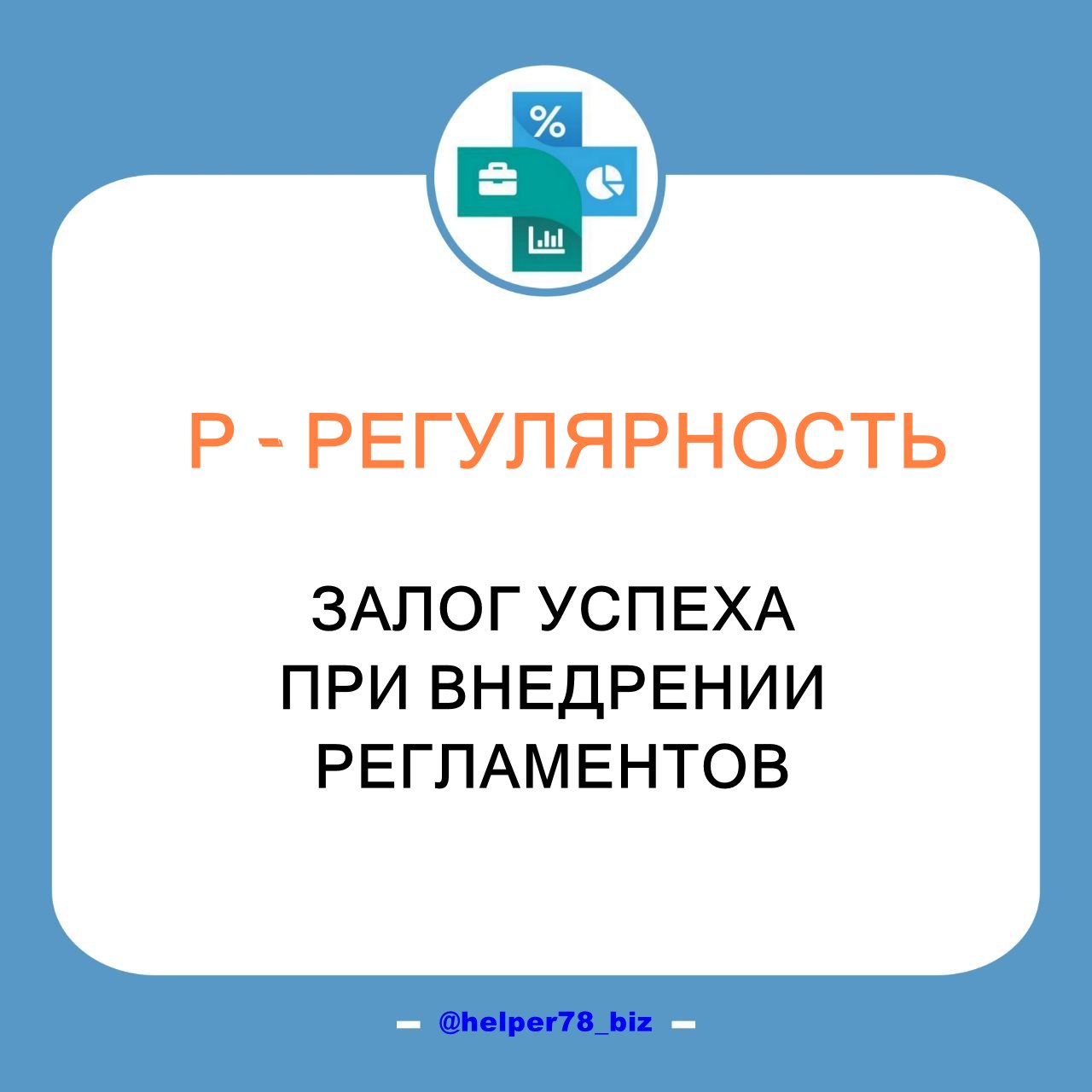 %

Р - РЕГУЛЯРНОСТЬ

ЗАЛОГ УСПЕХА
ПРИ ВНЕДРЕНИИ
РЕГЛАМЕНТОВ

— @helper78_biz —